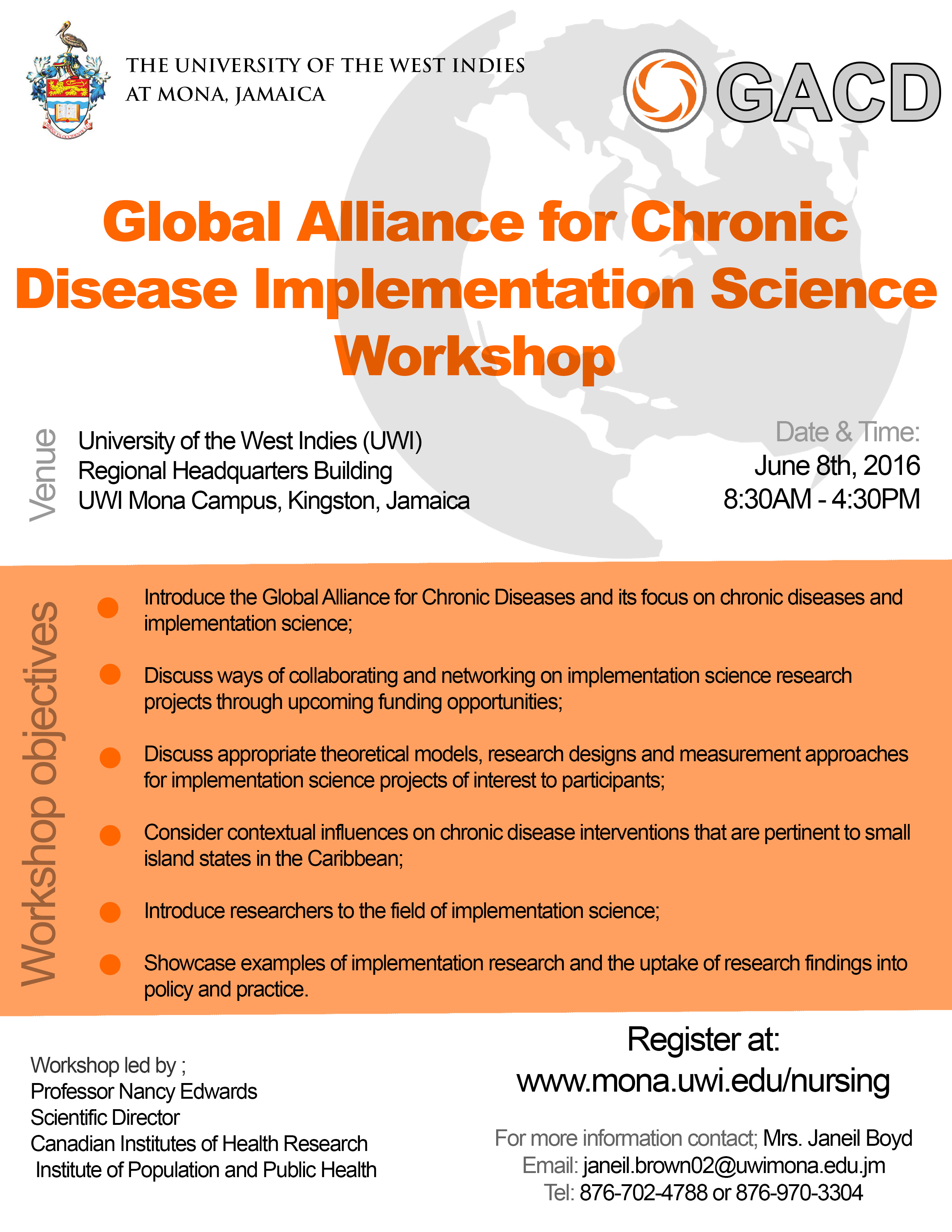 THE UNIVERSITY OF THE WEST INDIES
AT MONA, JAMAICA

GACD

Global Alliance for Chronic Disease Implementation Science Workshop

Venue

University of the West Indies (UWI)
Regional Headquarters Building
UWI Mona Campus, Kingston, Jamaica

Date & Time:
June 8th, 2016
8:30AM - 4:30PM

Workshop objectives

Introduce the Global Alliance for Chronic Diseases and its focus on chronic diseases and implementation science;

Discuss ways of collaborating and networking on implementation science research projects through upcoming funding opportunities;

Discuss appropriate theoretical models, research designs and measurement approaches for implementation science projects of interest to participants;

Consider contextual influences on chronic disease interventions that are pertinent to small island states in the Caribbean;

Introduce researchers to the field of implementation science;

Showcase examples of implementation research and the uptake of research findings into policy and practice.

Workshop led by ;
Professor Nancy Edwards
Scientific Director
Canadian Institutes of Health Research
Institute of Population and Public Health

Register at:
www.mona.uwi.edu/nursing

For more information contact; Mrs. Janeil Boyd
Email: janeil.brown02@uwimona.edu.jm
Tel: 876-702-4788 or 876-970-3304